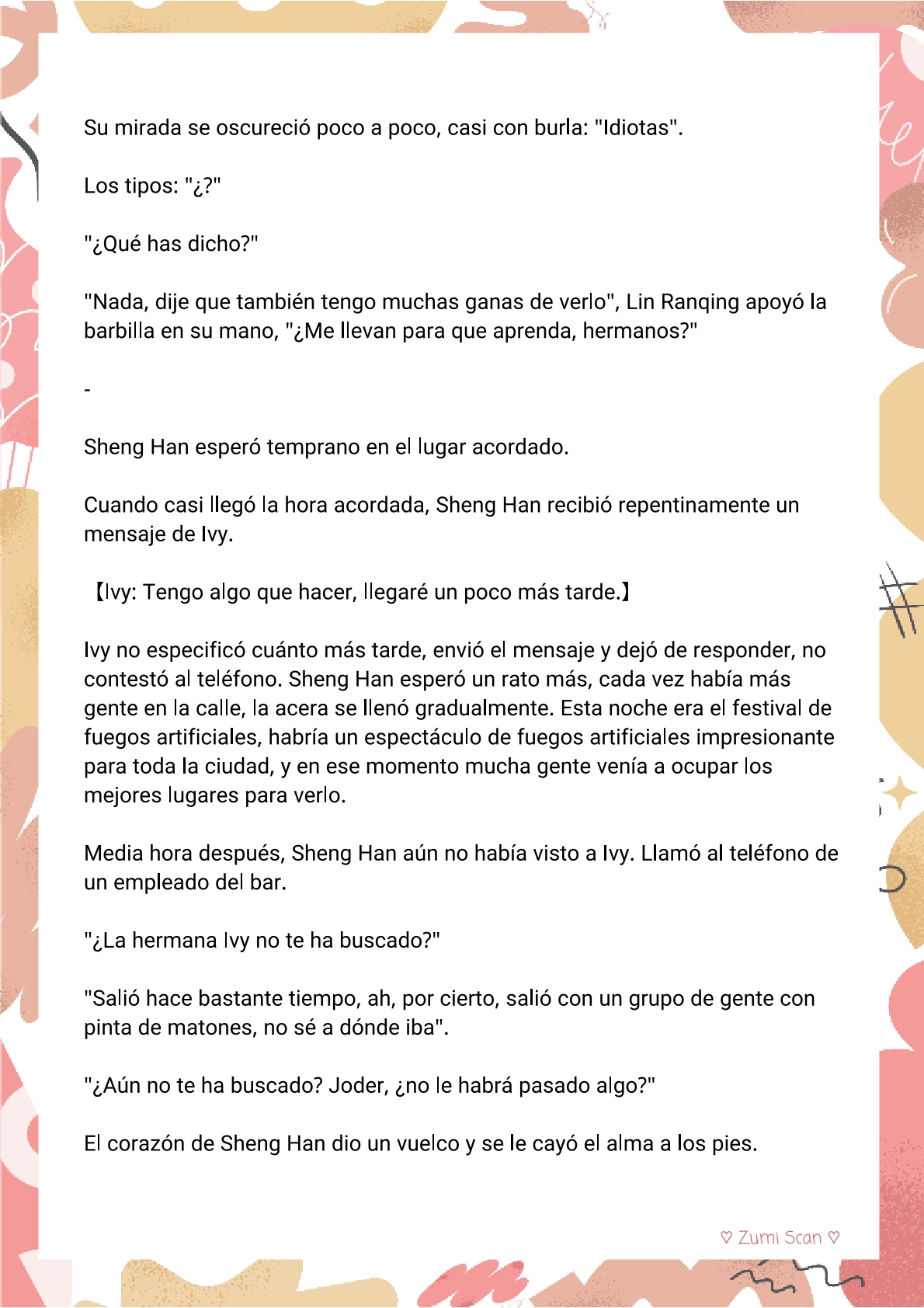 Su mirada se oscureció poco a poco, casi con burla: "Idiotas".

Los tipos: "¿?"

"¿Qué has dicho?"

"Nada, dije que también tengo muchas ganas de verlo", Lin Ranqing apoyó la barbilla en su mano, "¿Me llevan para que aprenda, hermanos?"

-

Sheng Han esperó temprano en el lugar acordado.

Cuando casi llegó la hora acordada, Sheng Han recibió repentinamente un mensaje de Ivy.

【Ivy: Tengo algo que hacer, llegaré un poco más tarde.】

Ivy no especificó cuánto más tarde, envió el mensaje y dejó de responder, no contestó al teléfono. Sheng Han esperó un rato más, cada vez había más gente en la calle, la acera se llenó gradualmente. Esta noche era el festival de fuegos artificiales, habría un espectáculo de fuegos artificiales impresionante para toda la ciudad, y en ese momento mucha gente venía a ocupar los mejores lugares para verlo.

Media hora después, Sheng Han aún no había visto a Ivy. Llamó al teléfono de un empleado del bar.

"¿La hermana Ivy no te ha buscado?"

"Salió hace bastante tiempo, ah, por cierto, salió con un grupo de gente con pinta de matones, no sé a dónde iba".

"¿Aún no te ha buscado? Joder, ¿no le habrá pasado algo?"

El corazón de Sheng Han dio un vuelco y se le cayó el alma a los pies.

♡ Zumi Scan ♡